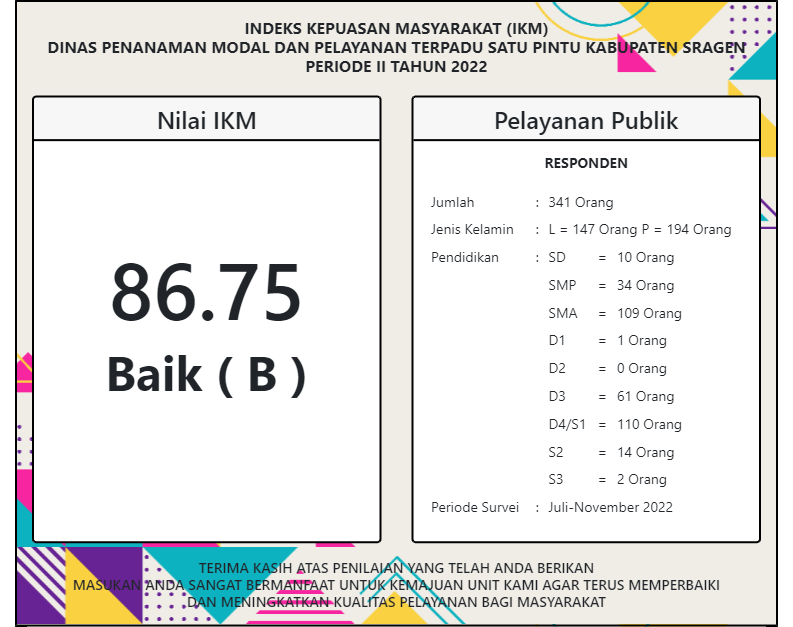 INDEKS KEPUASAN MASYARAKAT (IKM)
DINAS PENANAMAN MODAL DAN PELAYANAN TERPADU SATU PINTU KABUPATEN SRAGEN
PERIODE II TAHUN 2022

Nilai IKM

86.75
Baik ( B )

Pelayanan Publik

RESPONDEN

Jumlah : 341 Orang
Jenis Kelamin : L = 147 Orang P = 194 Orang
Pendidikan : SD = 10 Orang
SMP = 34 Orang
SMA = 109 Orang
D1 = 1 Orang
D2 = 0 Orang
D3 = 61 Orang
D4/S1 = 110 Orang
S2 = 14 Orang
S3 = 2 Orang
Periode Survei : Juli-November 2022

TERIMA KASIH ATAS PENILAIAN YANG TELAH ANDA BERIKAN
MASUKAN ANDA SANGAT BERMANFAAT UNTUK KEMAJUAN UNIT KAMI AGAR TERUS MEMPERBAIKI
DAN MENINGKATKAN KUALITAS PELAYANAN BAGI MASYARAKAT